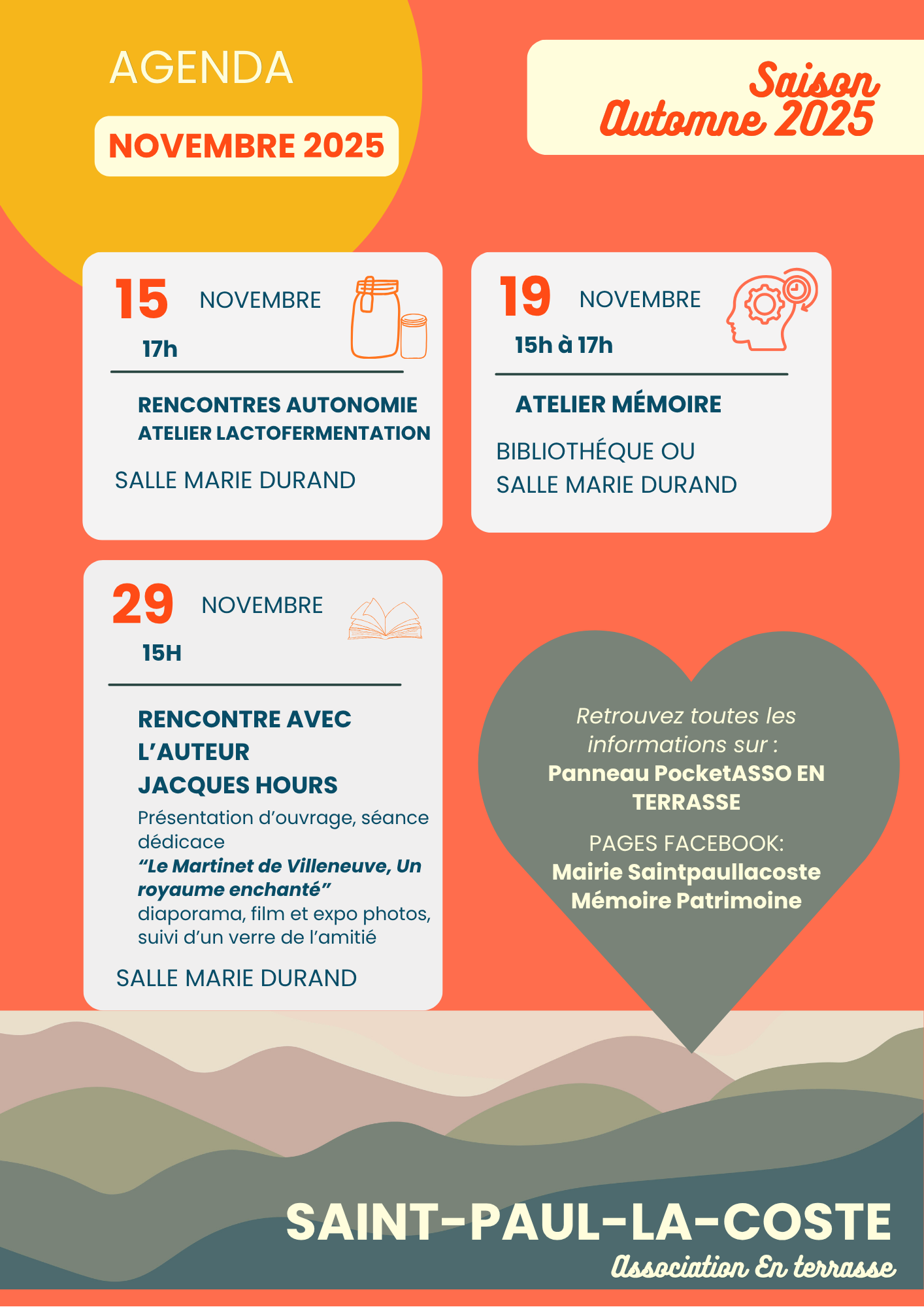 AGENDA

NOVEMBRE 2025

Saison
Automne 2025

15 NOVEMBRE
17h

RENCONTRES AUTONOMIE
ATELIER LACTOFERMENTATION

SALLE MARIE DURAND

19 NOVEMBRE
15h à 17h

ATELIER MÉMOIRE

BIBLIOTHÉQUE OU
SALLE MARIE DURAND

29 NOVEMBRE
15H

RENCONTRE AVEC
L'AUTEUR
JACQUES HOURS

Présentation d'ouvrage, séance dédicace "Le Martinet de Villeneuve, Un royaume enchanté" diaporama, film et expo photos, suivi d'un verre de l'amitié

SALLE MARIE DURAND

Retrouvez toutes les informations sur :
Panneau PocketASSO EN TERRASSE

PAGES FACEBOOK:
Mairie Saintpaullacoste
Mémoire Patrimoine

SAINT-PAUL-LA-COSTE
Association En terrasse